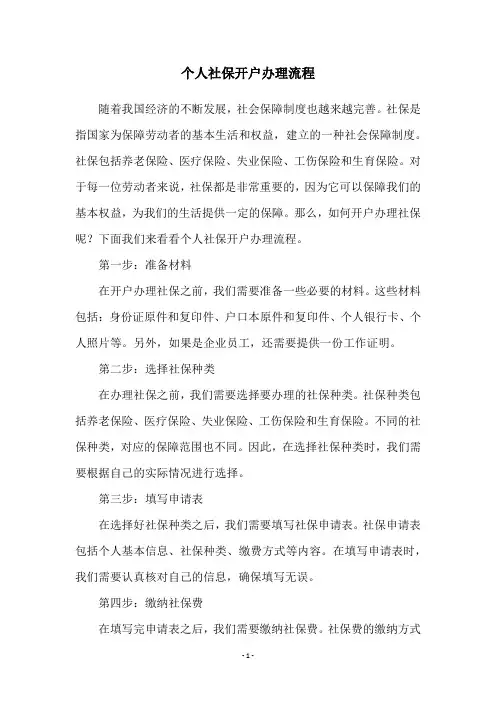 个人社保开户办理流程

随着我国经济的不断发展，社会保障制度也越来越完善。社保是指国家为保障劳动者的基本生活和权益，建立的一种社会保障制度。社保包括养老保险、医疗保险、失业保险、工伤保险和生育保险。对于每一位劳动者来说，社保都是非常重要的，因为它可以保障我们的基本权益，为我们的生活提供一定的保障。那么，如何开户办理社保呢？下面我们来看看个人社保开户办理流程。

第一步：准备材料

在开户办理社保之前，我们需要准备一些必要的材料。这些材料包括：身份证原件和复印件、户口本原件和复印件、个人银行卡、个人照片等。另外，如果是企业员工，还需要提供一份工作证明。

第二步：选择社保种类

在办理社保之前，我们需要选择要办理的社保种类。社保种类包括养老保险、医疗保险、失业保险、工伤保险和生育保险。不同的社保种类，对应的保障范围也不同。因此，在选择社保种类时，我们需要根据自己的实际情况进行选择。

第三步：填写申请表

在选择好社保种类之后，我们需要填写社保申请表。社保申请表包括个人基本信息、社保种类、缴费方式等内容。在填写申请表时，我们需要认真核对自己的信息，确保填写无误。

第四步：缴纳社保费

在填写完申请表之后，我们需要缴纳社保费。社保费的缴纳方式

- 1 -